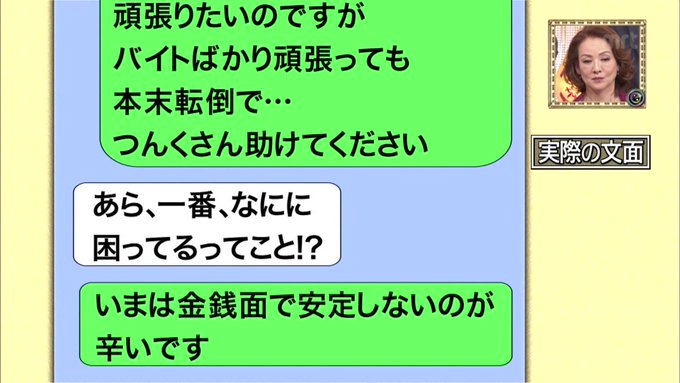 頑張りたいのですが
バイトばかり頑張っても
本末転倒で…
つんくさん助けてください

あら、一番、なにに
困ってるってこと!?

いまは金銭面で安定しないのが
辛いです

実際の文面